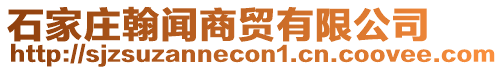 石家庄翰闻商贸有限公司
http://sjzsuzannecon1.cn.coovee.com